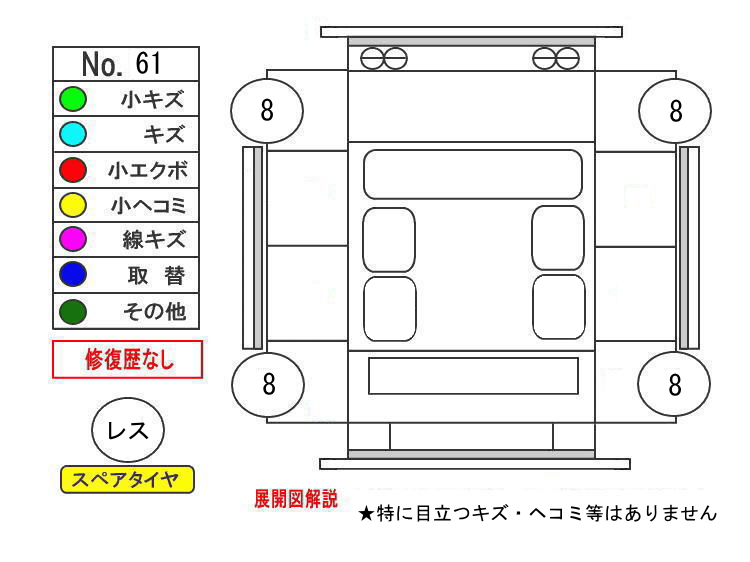 No. 61

小キズ

キズ

小エクボ

小ヘコミ

線キズ

取 替

その他

修復歴なし

レス

スペアタイヤ

8

8

8

8

展開図解説

★特に目立つキズ・ヘコミ等はありません